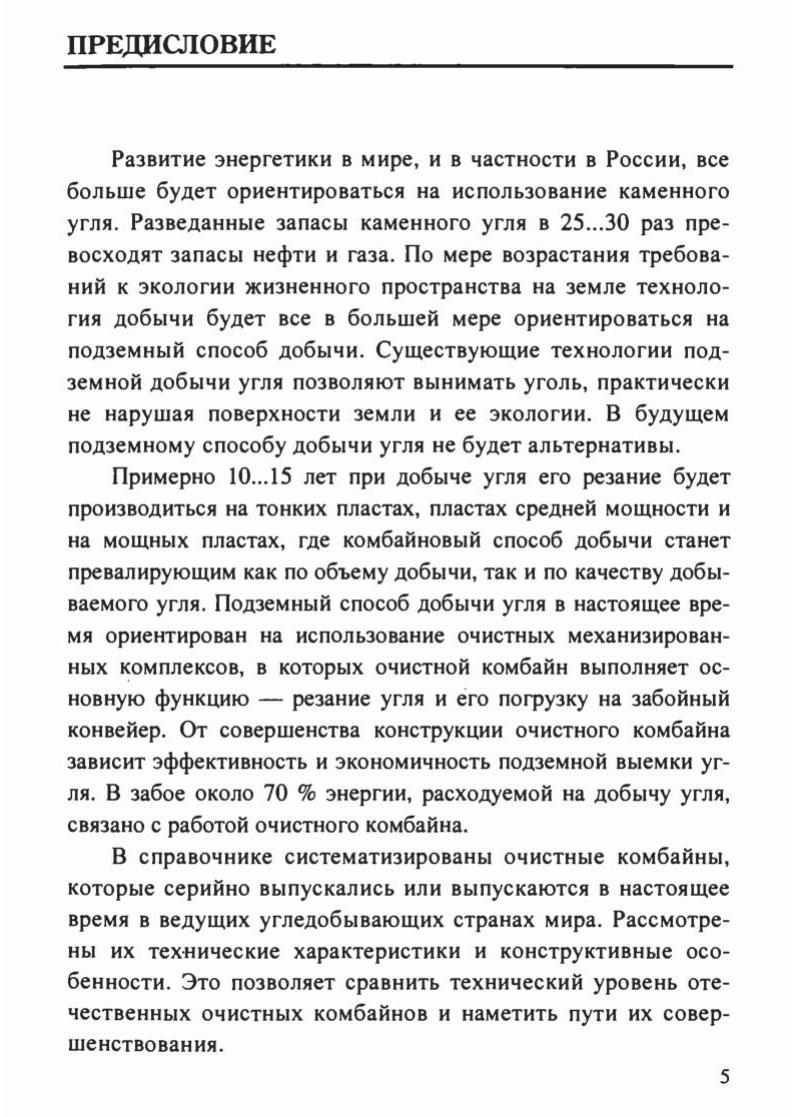 ПРЕДИСЛОВИЕ

Развитие энергетики в мире, и в частности в России, все больше будет ориентироваться на использование каменного угля. Разведанные запасы каменного угля в 25...30 раз превосходят запасы нефти и газа. По мере возрастания требований к экологии жизненного пространства на земле технология добычи будет все в большей мере ориентироваться на подземный способ добычи. Существующие технологии подземной добычи угля позволяют вынимать уголь, практически не нарушая поверхности земли и ее экологии. В будущем подземному способу добычи угля не будет альтернативы.

Примерно 10...15 лет при добыче угля его резание будет производиться на тонких пластах, пластах средней мощности и на мощных пластах, где комбайновый способ добычи станет превалирующим как по объему добычи, так и по качеству добываемого угля. Подземный способ добычи угля в настоящее время ориентирован на использование очистных механизированных комплексов, в которых очистной комбайн выполняет основную функцию — резание угля и его погрузку на забойный конвейер. От совершенства конструкции очистного комбайна зависит эффективность и экономичность подземной выемки угля. В забое около 70 % энергии, расходуемой на добычу угля, связано с работой очистного комбайна.

В справочнике систематизированы очистные комбайны, которые серийно выпускались или выпускаются в настоящее время в ведущих угледобывающих странах мира. Рассмотрены их технические характеристики и конструктивные особенности. Это позволяет сравнить технический уровень отечественных очистных комбайнов и наметить пути их совершенствования.

5